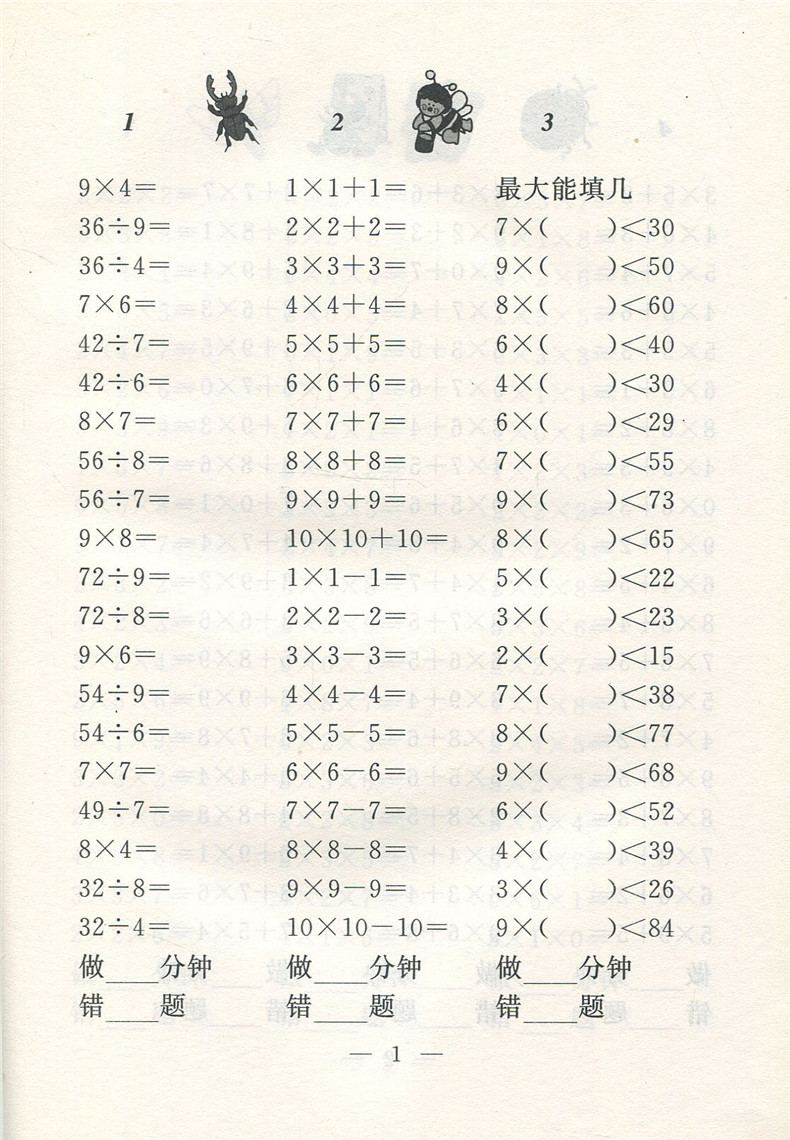 1

$9\times4=$
$36\div9=$
$36\div4=$
$7\times6=$
$42\div7=$
$42\div6=$
$8\times7=$
$56\div8=$
$56\div7=$
$9\times8=$
$72\div9=$
$72\div8=$
$9\times6=$
$54\div9=$
$54\div6=$
$7\times7=$
$49\div7=$
$8\times4=$
$32\div8=$
$32\div4=$
做____分钟
错____题

2

$1\times1+1=$
$2\times2+2=$
$3\times3+3=$
$4\times4+4=$
$5\times5+5=$
$6\times6+6=$
$7\times7+7=$
$8\times8+8=$
$9\times9+9=$
$10\times10+10=$
$1\times1-1=$
$2\times2-2=$
$3\times3-3=$
$4\times4-4=$
$5\times5-5=$
$6\times6-6=$
$7\times7-7=$
$8\times8-8=$
$9\times9-9=$
$10\times10-10=$
做____分钟
错____题

3

最大能填几
$7\times(\quad)<30$
$9\times(\quad)<50$
$8\times(\quad)<60$
$6\times(\quad)<40$
$4\times(\quad)<30$
$6\times(\quad)<29$
$7\times(\quad)<55$
$9\times(\quad)<73$
$8\times(\quad)<65$
$5\times(\quad)<22$
$3\times(\quad)<23$
$2\times(\quad)<15$
$7\times(\quad)<38$
$8\times(\quad)<77$
$9\times(\quad)<68$
$6\times(\quad)<52$
$4\times(\quad)<39$
$3\times(\quad)<26$
$9\times(\quad)<84$
做____分钟
错____题

— 1 —